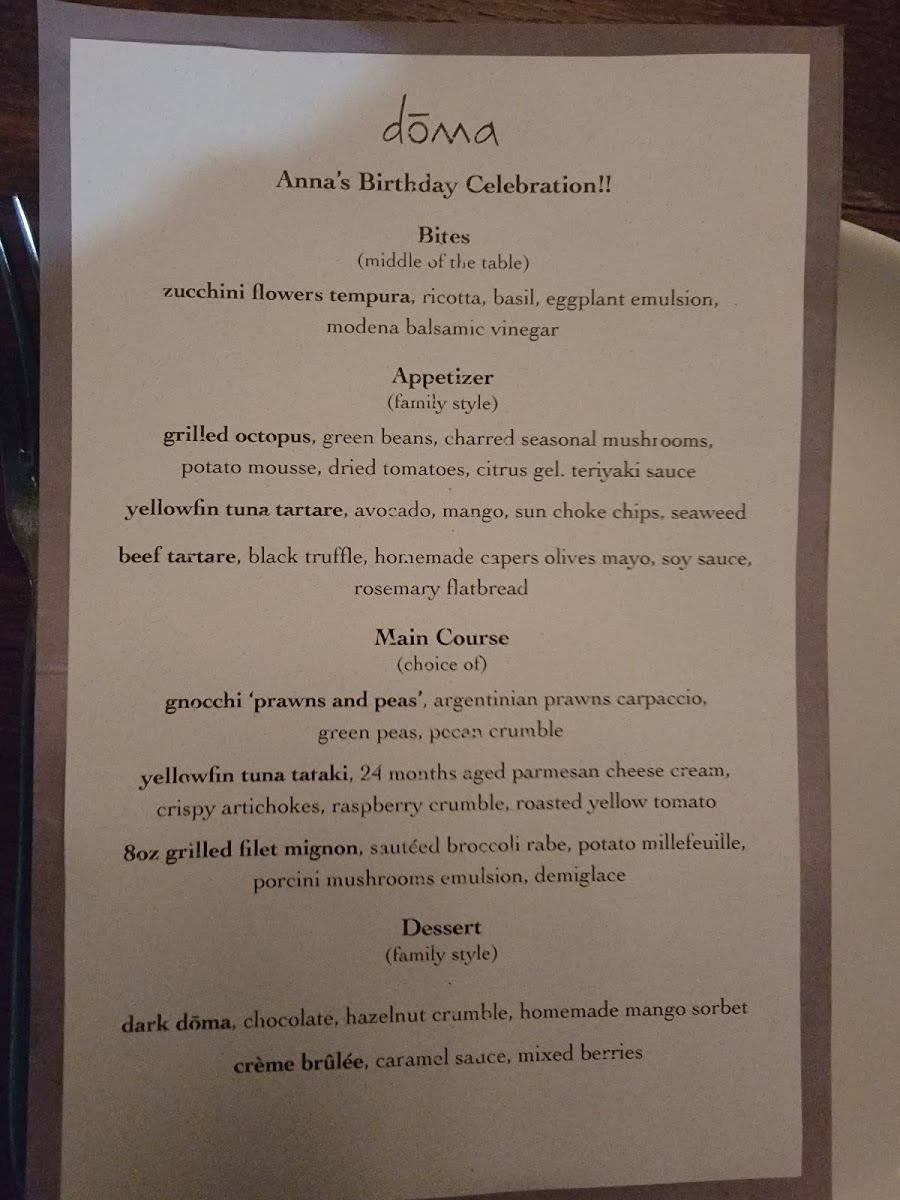 dōma

Anna's Birthday Celebration!!

Bites
(middle of the table)

zucchini flowers tempura, ricotta, basil, eggplant emulsion, modena balsamic vinegar

Appetizer
(family style)

grilled octopus, green beans, charred seasonal mushrooms, potato mousse, dried tomatoes, citrus gel. teriyaki sauce

yellowfin tuna tartare, avocado, mango, sun choke chips, seaweed

beef tartare, black truffle, homemade capers olives mayo, soy sauce, rosemary flatbread

Main Course
(choice of)

gnocchi 'prawns and peas', argentinian prawns carpaccio, green peas, pecan crumble

yellowfin tuna tataki, 24 months aged parmesan cheese cream, crispy artichokes, raspberry crumble, roasted yellow tomato

8oz grilled filet mignon, sautéed broccoli rabe, potato millefeuille, porcini mushrooms emulsion, demiglace

Dessert
(family style)

dark dōma, chocolate, hazelnut crumble, homemade mango sorbet

crème brûlée, caramel sauce, mixed berries